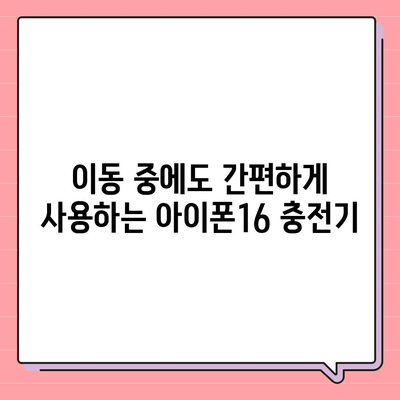 이동 중에도 간편하게
사용하는 아이폰16 충전기